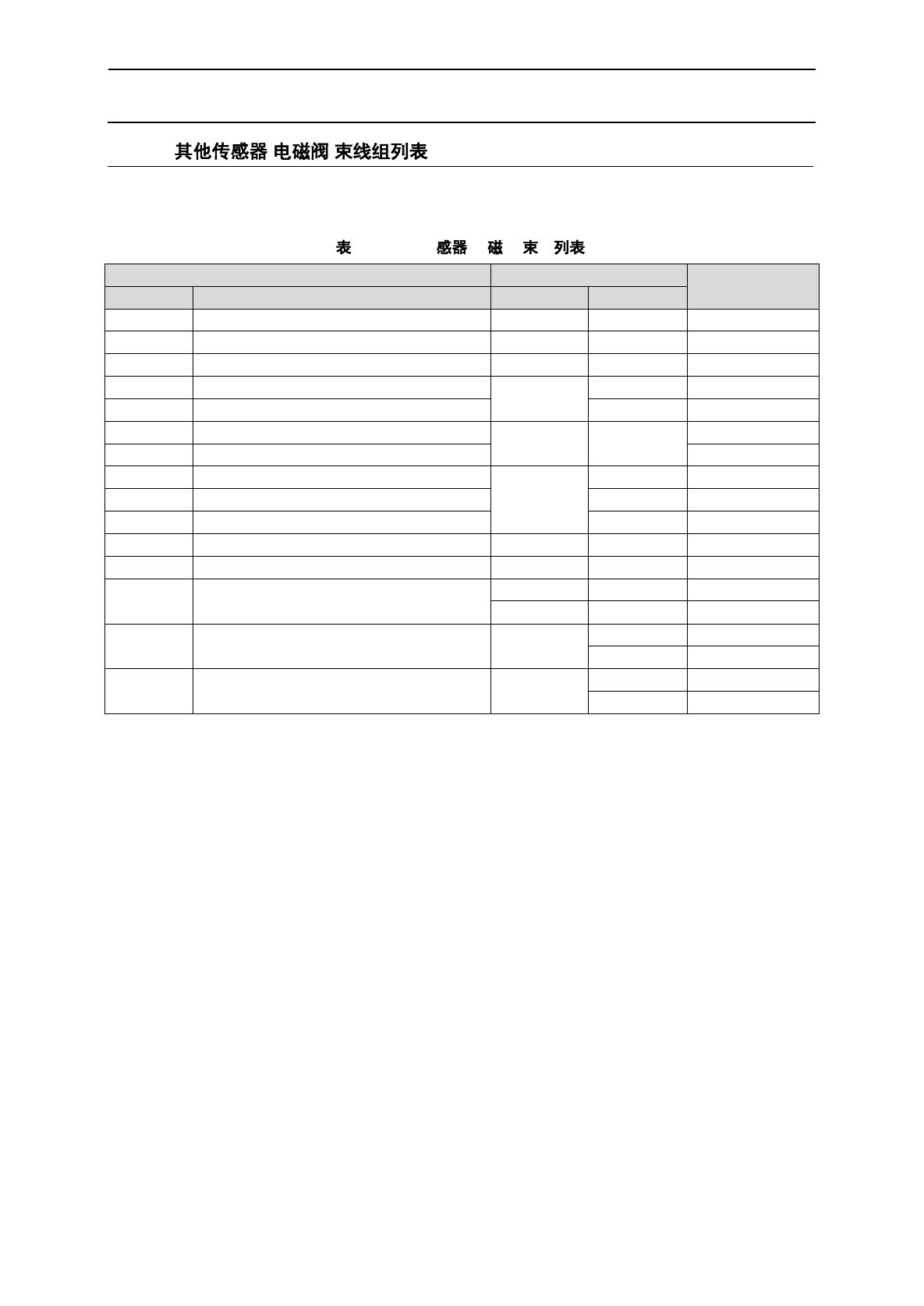 其他传感器 电磁阀 束线组列表

表 感器 磁 束 列表